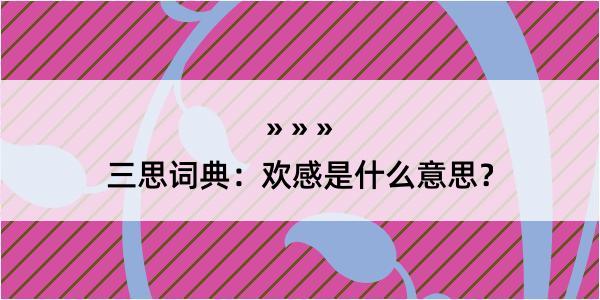 » » »

三思词典：欢感是什么意思？